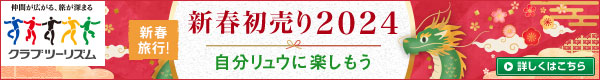 仲間が広がる、旅が深まる

クラブツーリズム

新春旅行!

新春初売り2024

自分リュウに楽しもう

詳しくはこちら